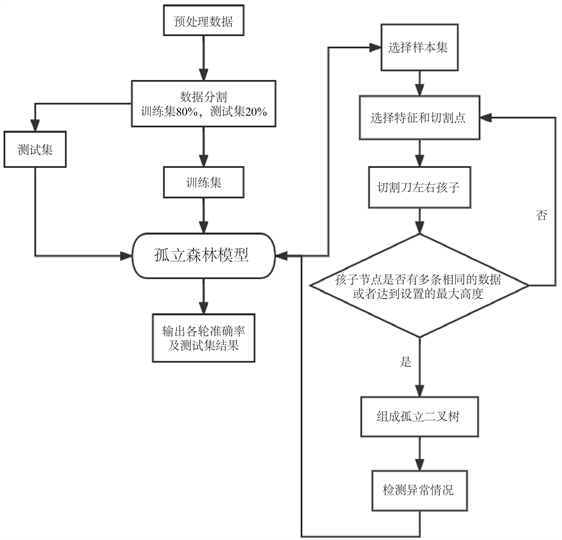 预处理数据

数据分割
训练集80%，测试集20%

测试集

训练集

孤立森林模型

输出各轮准确率
及测试集结果

选择样本集

选择特征和切割点

切割刀左右孩子

否

孩子节点是否有多条相同的数据
或者达到设置的最大高度

是

组成孤立二叉树

检测异常情况